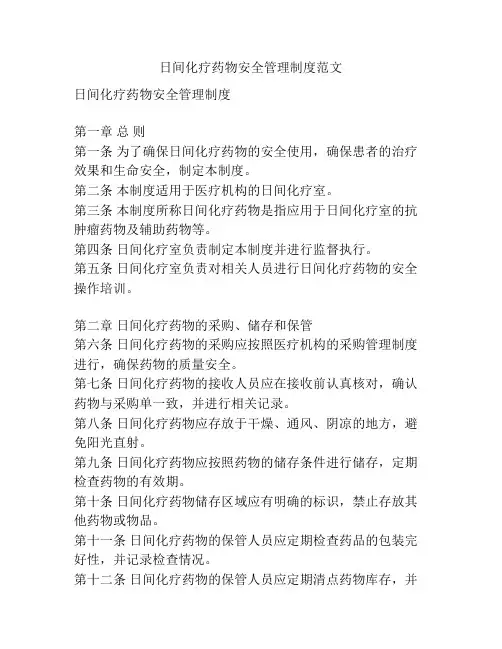 日间化疗药物安全管理制度范文

日间化疗药物安全管理制度

第一章 总 则
第一条 为了确保日间化疗药物的安全使用，确保患者的治疗效果和生命安全，制定本制度。
第二条 本制度适用于医疗机构的日间化疗室。
第三条 本制度所称日间化疗药物是指应用于日间化疗室的抗肿瘤药物及辅助药物等。
第四条 日间化疗室负责制定本制度并进行监督执行。
第五条 日间化疗室负责对相关人员进行日间化疗药物的安全操作培训。

第二章 日间化疗药物的采购、储存和保管
第六条 日间化疗药物的采购应按照医疗机构的采购管理制度进行，确保药物的质量安全。
第七条 日间化疗药物的接收人员应在接收前认真核对，确认药物与采购单一致，并进行相关记录。
第八条 日间化疗药物应存放于干燥、通风、阴凉的地方，避免阳光直射。
第九条 日间化疗药物应按照药物的储存条件进行储存，定期检查药物的有效期。
第十条 日间化疗药物储存区域应有明确的标识，禁止存放其他药物或物品。
第十一条 日间化疗药物的保管人员应定期检查药品的包装完好性，并记录检查情况。
第十二条 日间化疗药物的保管人员应定期清点药物库存，并